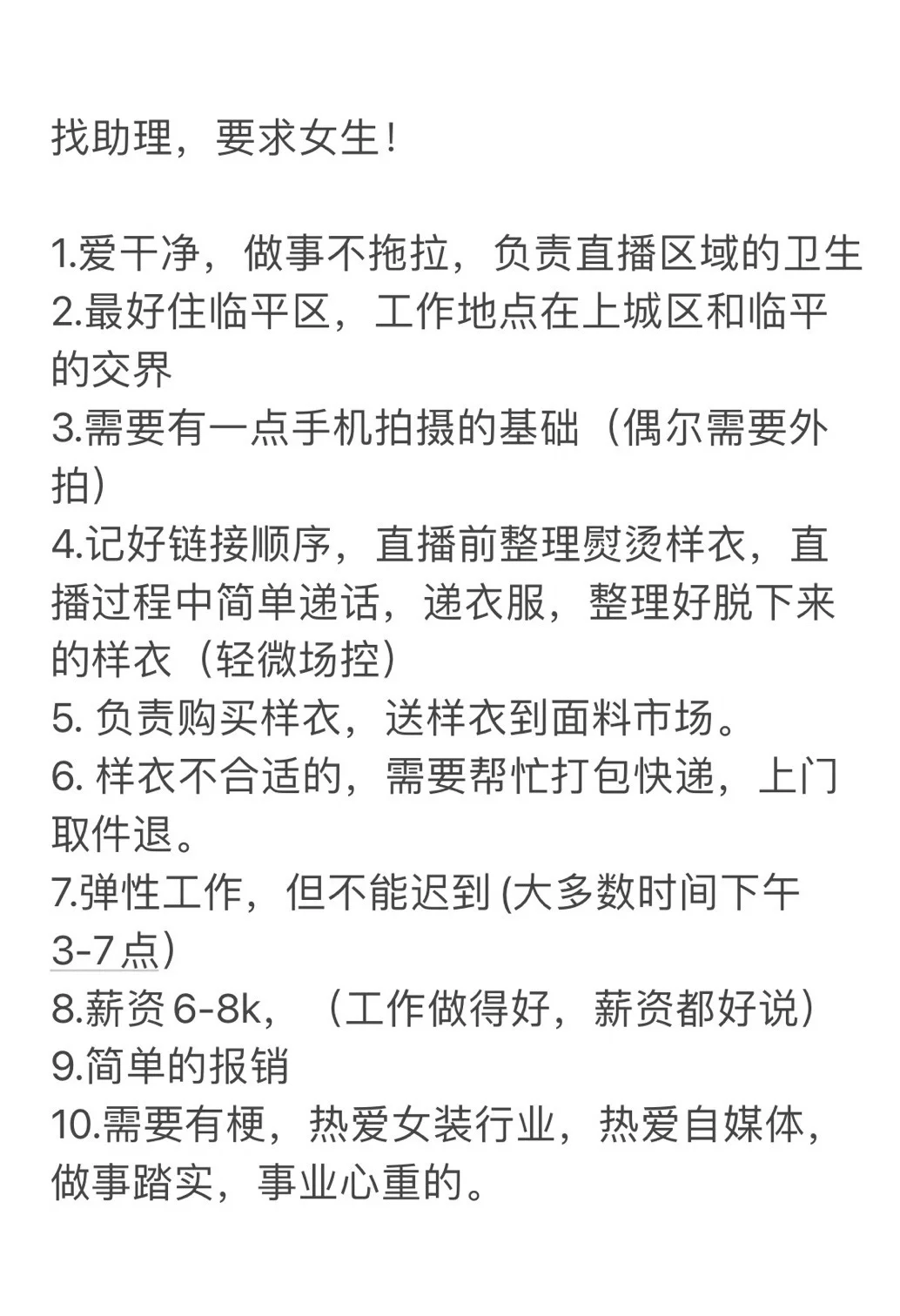 找助理，要求女生！

1.爱干净，做事不拖拉，负责直播区域的卫生
2.最好住临平区，工作地点在上城区和临平的交界
3.需要有一点手机拍摄的基础（偶尔需要外拍）
4.记好链接顺序，直播前整理熨烫样衣，直播过程中简单递话，递衣服，整理好脱下来的样衣（轻微场控）
5. 负责购买样衣，送样衣到面料市场。
6. 样衣不合适的，需要帮忙打包快递，上门取件退。
7.弹性工作，但不能迟到 (大多数时间下午3-7点)
8.薪资 6-8k，（工作做得好，薪资都好说）
9.简单的报销
10.需要有梗，热爱女装行业，热爱自媒体，做事踏实，事业心重的。